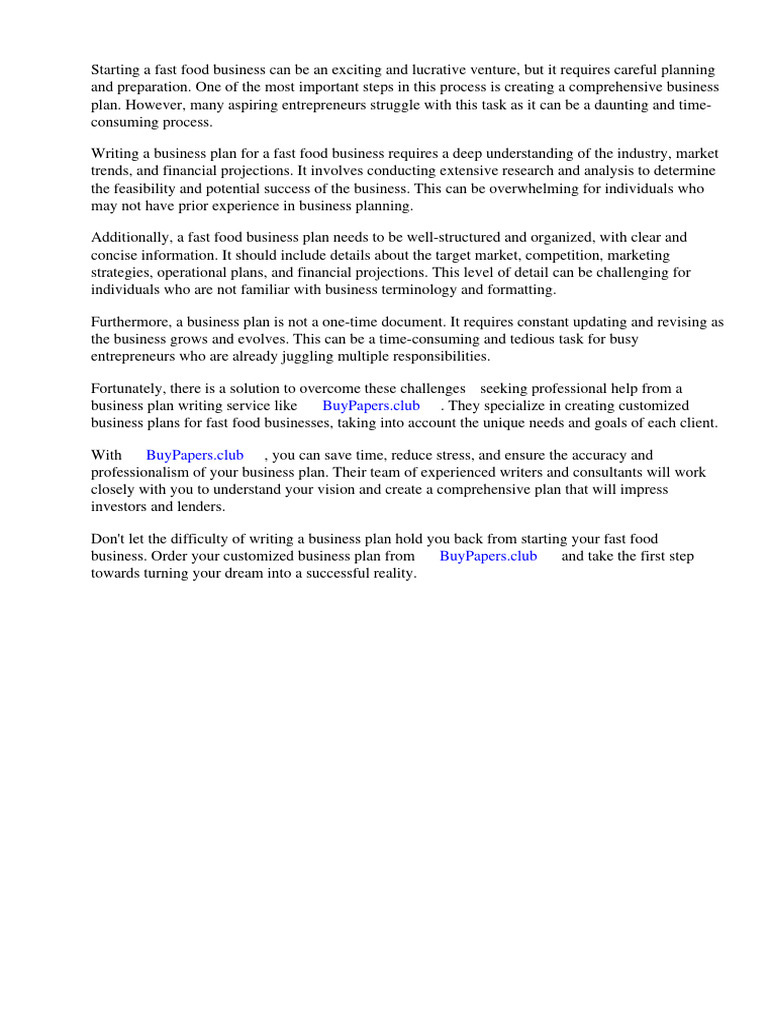 Starting a fast food business can be an exciting and lucrative venture, but it requires careful planning and preparation. One of the most important steps in this process is creating a comprehensive business plan. However, many aspiring entrepreneurs struggle with this task as it can be a daunting and time-consuming process.

Writing a business plan for a fast food business requires a deep understanding of the industry, market trends, and financial projections. It involves conducting extensive research and analysis to determine the feasibility and potential success of the business. This can be overwhelming for individuals who may not have prior experience in business planning.

Additionally, a fast food business plan needs to be well-structured and organized, with clear and concise information. It should include details about the target market, competition, marketing strategies, operational plans, and financial projections. This level of detail can be challenging for individuals who are not familiar with business terminology and formatting.

Furthermore, a business plan is not a one-time document. It requires constant updating and revising as the business grows and evolves. This can be a time-consuming and tedious task for busy entrepreneurs who are already juggling multiple responsibilities.

Fortunately, there is a solution to overcome these challenges seeking professional help from a business plan writing service like BuyPapers.club . They specialize in creating customized business plans for fast food businesses, taking into account the unique needs and goals of each client.

With BuyPapers.club , you can save time, reduce stress, and ensure the accuracy and professionalism of your business plan. Their team of experienced writers and consultants will work closely with you to understand your vision and create a comprehensive plan that will impress investors and lenders.

Don't let the difficulty of writing a business plan hold you back from starting your fast food business. Order your customized business plan from BuyPapers.club and take the first step towards turning your dream into a successful reality.